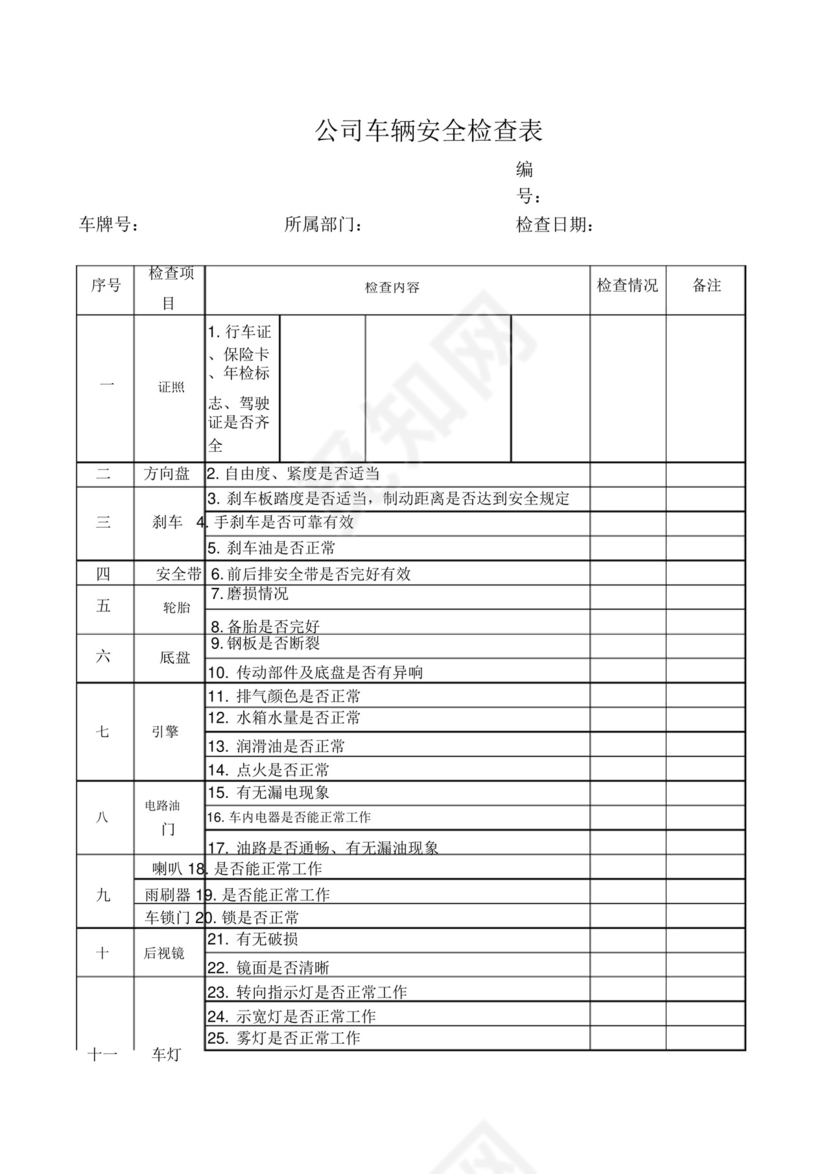 公司车辆安全检查表

编号：

车牌号：　　所属部门：　　检查日期：

| 序号 | 检查项目 | 检查内容 | 检查情况 | 备注 |
|---|---|---|---|---|
| 一 | 证照 | 1. 行车证、保险卡、年检标志、驾驶证是否齐全 | | |
| 二 | 方向盘 | 2. 自由度、紧度是否适当 | | |
| 三 | 刹车 | 3. 刹车板踏度是否适当，制动距离是否达到安全规定 | | |
| | | 4. 手刹车是否可靠有效 | | |
| | | 5. 刹车油是否正常 | | |
| 四 | 安全带 | 6. 前后排安全带是否完好有效 | | |
| 五 | 轮胎 | 7. 磨损情况 | | |
| | | 8. 备胎是否完好 | | |
| 六 | 底盘 | 9. 钢板是否断裂 | | |
| | | 10. 传动部件及底盘是否有异响 | | |
| 七 | 引擎 | 11. 排气颜色是否正常 | | |
| | | 12. 水箱水量是否正常 | | |
| | | 13. 润滑油是否正常 | | |
| | | 14. 点火是否正常 | | |
| 八 | 电路油门 | 15. 有无漏电现象 | | |
| | | 16. 车内电器是否能正常工作 | | |
| | | 17. 油路是否通畅、有无漏油现象 | | |
| 九 | 喇叭 | 18. 是否能正常工作 | | |
| | 雨刷器 | 19. 是否能正常工作 | | |
| | 车锁门 | 20. 锁是否正常 | | |
| 十 | 后视镜 | 21. 有无破损 | | |
| | | 22. 镜面是否清晰 | | |
| 十一 | 车灯 | 23. 转向指示灯是否正常工作 | | |
| | | 24. 示宽灯是否正常工作 | | |
| | | 25. 雾灯是否正常工作 | | |